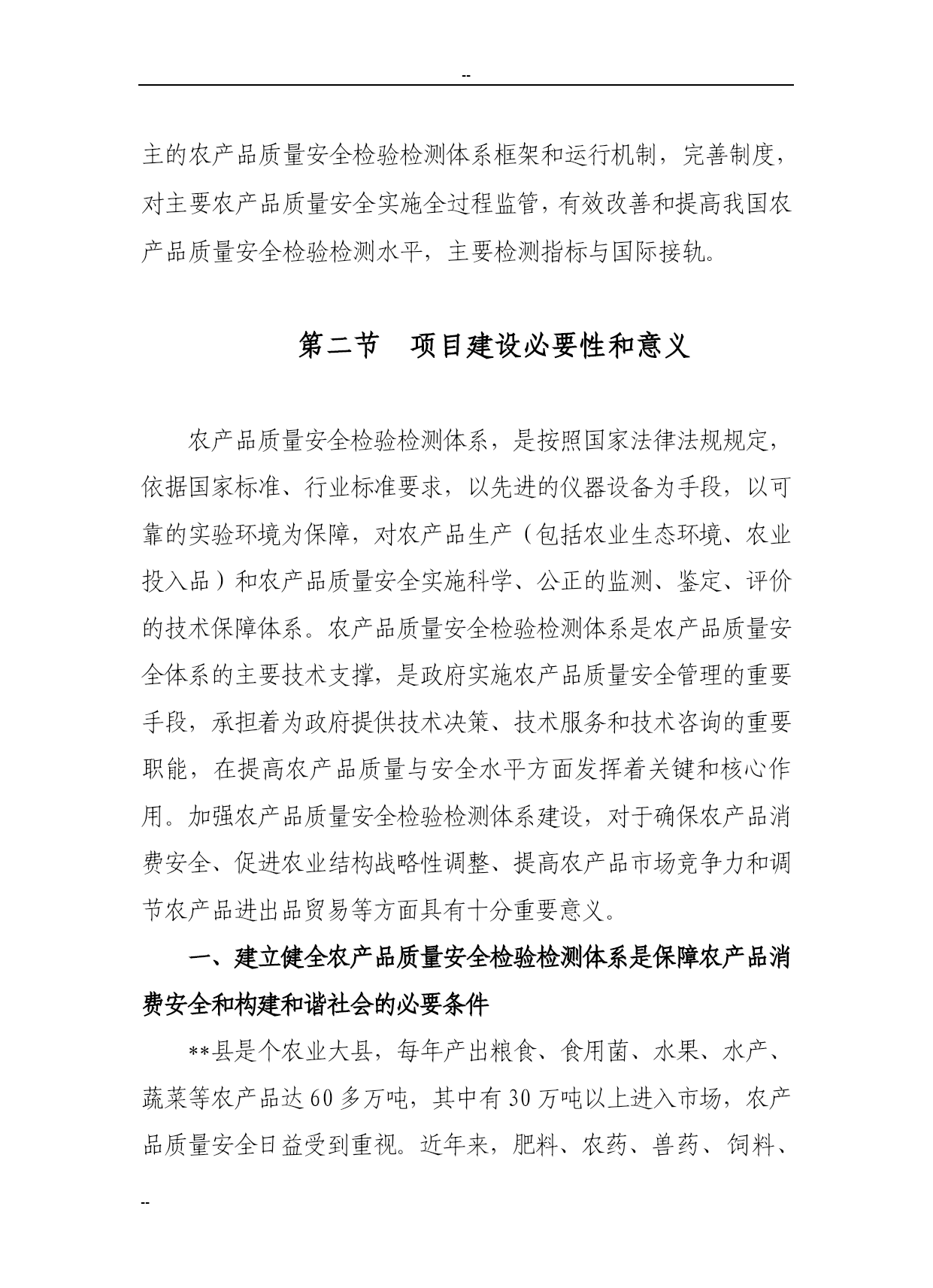 --

主的农产品质量安全检验检测体系框架和运行机制，完善制度，对主要农产品质量安全实施全过程监管，有效改善和提高我国农产品质量安全检验检测水平，主要检测指标与国际接轨。

第二节　项目建设必要性和意义

农产品质量安全检验检测体系，是按照国家法律法规规定，依据国家标准、行业标准要求，以先进的仪器设备为手段，以可靠的实验环境为保障，对农产品生产（包括农业生态环境、农业投入品）和农产品质量安全实施科学、公正的监测、鉴定、评价的技术保障体系。农产品质量安全检验检测体系是农产品质量安全体系的主要技术支撑，是政府实施农产品质量安全管理的重要手段，承担着为政府提供技术决策、技术服务和技术咨询的重要职能，在提高农产品质量与安全水平方面发挥着关键和核心作用。加强农产品质量安全检验检测体系建设，对于确保农产品消费安全、促进农业结构战略性调整、提高农产品市场竞争力和调节农产品进出品贸易等方面具有十分重要意义。

一、建立健全农产品质量安全检验检测体系是保障农产品消费安全和构建和谐社会的必要条件

**县是个农业大县，每年产出粮食、食用菌、水果、水产、蔬菜等农产品达60多万吨，其中有30万吨以上进入市场，农产品质量安全日益受到重视。近年来，肥料、农药、兽药、饲料、

--